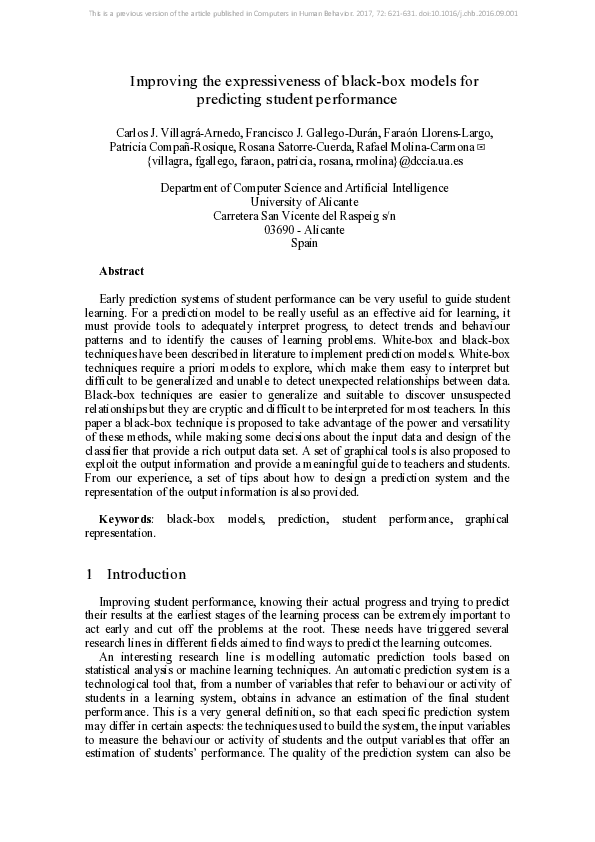 This is a previous version of the article published in Computers in Human Behavior. 2017, 72: 621-631. doi:10.1016/j.chb.2016.09.001

Improving the expressiveness of black-box models for predicting student performance

Carlos J. Villagrá-Arnedo, Francisco J. Gallego-Durán, Faraón Llorens-Largo, Patricia Compañ-Rosique, Rosana Satorre-Cuerda, Rafael Molina-Carmona ✉
{villagra, fgallego, faraon, patricia, rosana, rmolina}@dccia.ua.es

Department of Computer Science and Artificial Intelligence
University of Alicante
Carretera San Vicente del Raspeig s/n
03690 - Alicante
Spain

Abstract

Early prediction systems of student performance can be very useful to guide student learning. For a prediction model to be really useful as an effective aid for learning, it must provide tools to adequately interpret progress, to detect trends and behaviour patterns and to identify the causes of learning problems. White-box and black-box techniques have been described in literature to implement prediction models. White-box techniques require a priori models to explore, which make them easy to interpret but difficult to be generalized and unable to detect unexpected relationships between data. Black-box techniques are easier to generalize and suitable to discover unsuspected relationships but they are cryptic and difficult to be interpreted for most teachers. In this paper a black-box technique is proposed to take advantage of the power and versatility of these methods, while making some decisions about the input data and design of the classifier that provide a rich output data set. A set of graphical tools is also proposed to exploit the output information and provide a meaningful guide to teachers and students. From our experience, a set of tips about how to design a prediction system and the representation of the output information is also provided.

Keywords: black-box models, prediction, student performance, graphical representation.

1 Introduction

Improving student performance, knowing their actual progress and trying to predict their results at the earliest stages of the learning process can be extremely important to act early and cut off the problems at the root. These needs have triggered several research lines in different fields aimed to find ways to predict the learning outcomes.

An interesting research line is modelling automatic prediction tools based on statistical analysis or machine learning techniques. An automatic prediction system is a technological tool that, from a number of variables that refer to behaviour or activity of students in a learning system, obtains in advance an estimation of the final student performance. This is a very general definition, so that each specific prediction system may differ in certain aspects: the techniques used to build the system, the input variables to measure the behaviour or activity of students and the output variables that offer an estimation of students' performance. The quality of the prediction system can also be